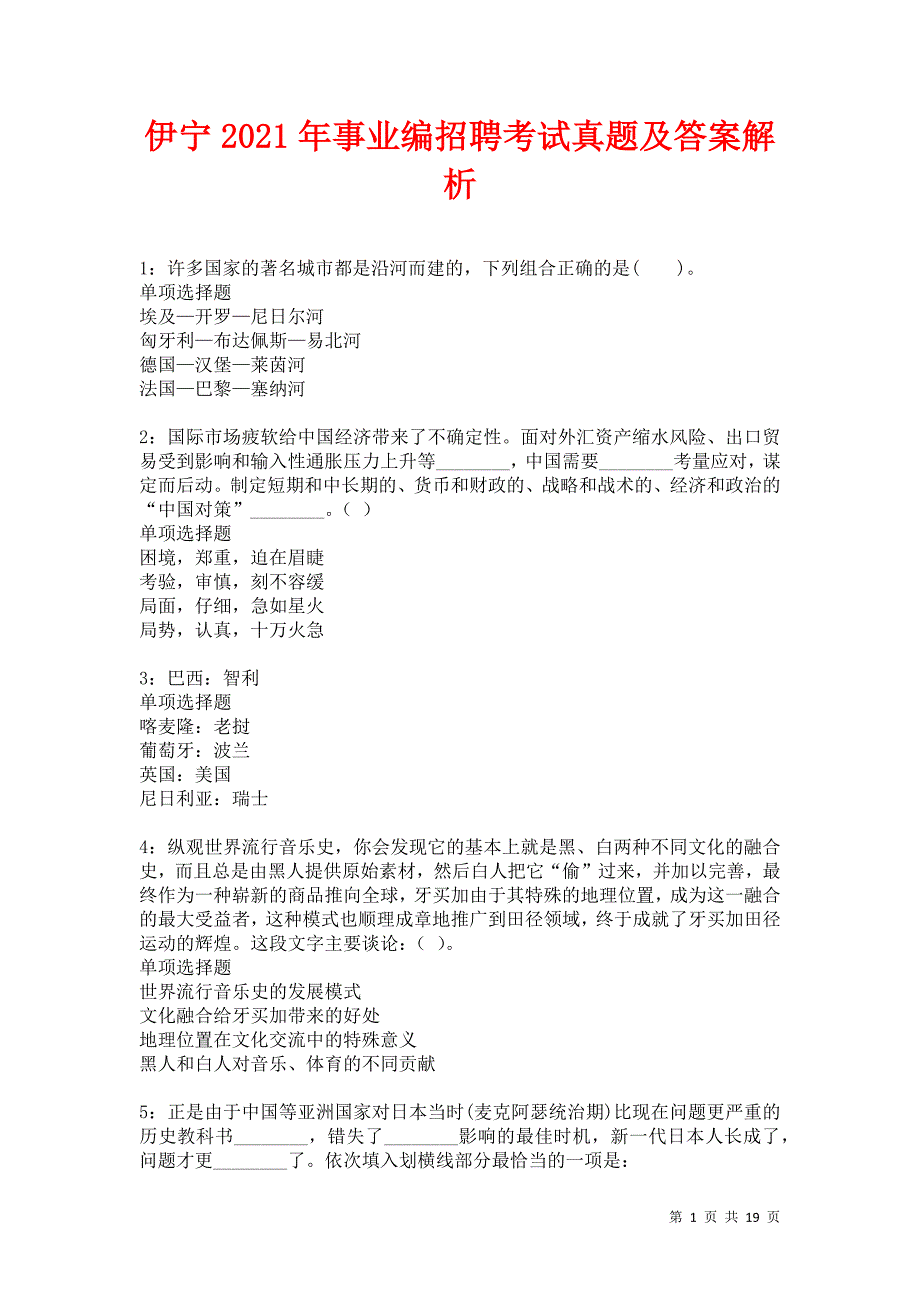 伊宁2021年事业编招聘考试真题及答案解析

1：许多国家的著名城市都是沿河而建的，下列组合正确的是(　　)。
单项选择题
埃及—开罗—尼日尔河
匈牙利—布达佩斯—易北河
德国—汉堡—莱茵河
法国—巴黎—塞纳河

2：国际市场疲软给中国经济带来了不确定性。面对外汇资产缩水风险、出口贸易受到影响和输入性通胀压力上升等________，中国需要________考量应对，谋定而后动。制定短期和中长期的、货币和财政的、战略和战术的、经济和政治的“中国对策”________。( )
单项选择题
困境，郑重，迫在眉睫
考验，审慎，刻不容缓
局面，仔细，急如星火
局势，认真，十万火急

3：巴西：智利
单项选择题
喀麦隆：老挝
葡萄牙：波兰
英国：美国
尼日利亚：瑞士

4：纵观世界流行音乐史，你会发现它的基本上就是黑、白两种不同文化的融合史，而且总是由黑人提供原始素材，然后白人把它“偷”过来，并加以完善，最终作为一种崭新的商品推向全球，牙买加由于其特殊的地理位置，成为这一融合的最大受益者，这种模式也顺理成章地推广到田径领域，终于成就了牙买加田径运动的辉煌。这段文字主要谈论：( )。
单项选择题
世界流行音乐史的发展模式
文化融合给牙买加带来的好处
地理位置在文化交流中的特殊意义
黑人和白人对音乐、体育的不同贡献

5：正是由于中国等亚洲国家对日本当时(麦克阿瑟统治期)比现在问题更严重的历史教科书________，错失了________影响的最佳时机，新一代日本人长成了，问题才更________了。依次填入划横线部分最恰当的一项是：

第 1 页 共 19 页